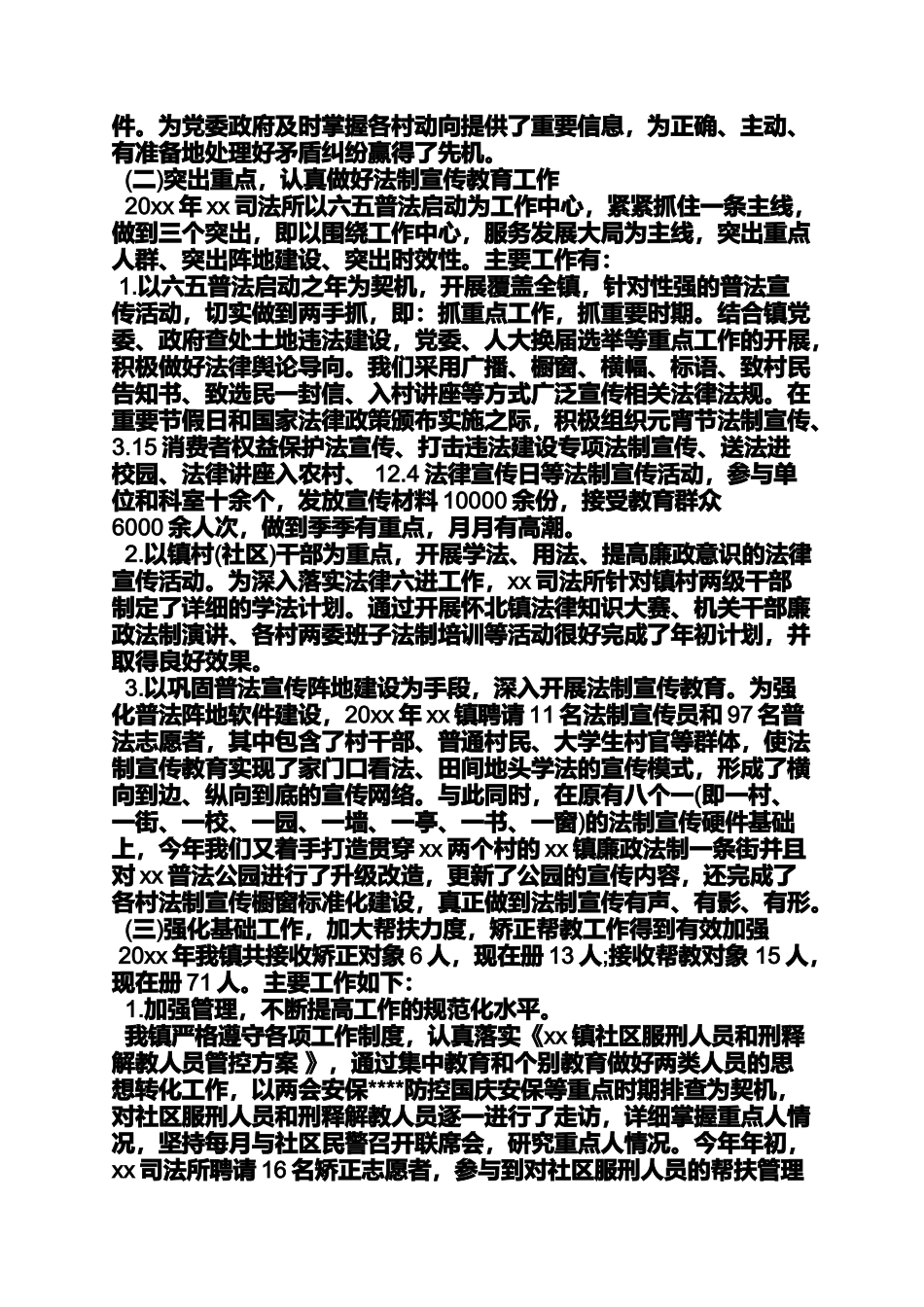 件。为党委政府及时掌握各村动向提供了重要信息，为正确、主动、有准备地处理好矛盾纠纷赢得了先机。

(二)突出重点，认真做好法制宣传教育工作

20xx 年 xx 司法所以六五普法启动为工作中心，紧紧抓住一条主线，做到三个突出，即以围绕工作中心，服务发展大局为主线，突出重点人群、突出阵地建设、突出时效性。主要工作有：

1.以六五普法启动之年为契机，开展覆盖全镇，针对性强的普法宣传活动，切实做到两手抓，即：抓重点工作，抓重要时期。结合镇党委、政府查处土地违法建设，党委、人大换届选举等重点工作的开展，积极做好法律舆论导向。我们采用广播、橱窗、横幅、标语、致村民告知书、致选民一封信、入村讲座等方式广泛宣传相关法律法规。在重要节假日和国家法律政策颁布实施之际，积极组织元宵节法制宣传、3.15 消费者权益保护法宣传、打击违法建设专项法制宣传、送法进校园、法律讲座入农村、 12.4 法律宣传日等法制宣传活动，参与单位和科室十余个，发放宣传材料 10000 余份，接受教育群众 6000 余人次，做到季季有重点，月月有高潮。

2.以镇村(社区)干部为重点，开展学法、用法、提高廉政意识的法律宣传活动。为深入落实法律六进工作，xx 司法所针对镇村两级干部制定了详细的学法计划。通过开展怀北镇法律知识大赛、机关干部廉政法制演讲、各村两委班子法制培训等活动很好完成了年初计划，并取得良好效果。

3.以巩固普法宣传阵地建设为手段，深入开展法制宣传教育。为强化普法阵地软件建设，20xx 年 xx 镇聘请 11 名法制宣传员和 97 名普法志愿者，其中包含了村干部、普通村民、大学生村官等群体，使法制宣传教育实现了家门口看法、田间地头学法的宣传模式，形成了横向到边、纵向到底的宣传网络。与此同时，在原有八个一(即一村、一街、一校、一园、一墙、一亭、一书、一窗)的法制宣传硬件基础上，今年我们又着手打造贯穿 xx 两个村的 xx 镇廉政法制一条街并且对 xx 普法公园进行了升级改造，更新了公园的宣传内容，还完成了各村法制宣传橱窗标准化建设，真正做到法制宣传有声、有影、有形。

(三)强化基础工作，加大帮扶力度，矫正帮教工作得到有效加强

20xx 年我镇共接收矫正对象 6 人，现在册 13 人;接收帮教对象 15 人，现在册 71 人。主要工作如下：

1.加强管理，不断提高工作的规范化水平。

我镇严格遵守各项工作制度，认真落实《xx 镇社区服刑人员和刑释解教人员管控方案 》，通过集中教育和个别教育做好两类人员的思想转化工作，以两会安保****防控国庆安保等重点时期排查为契机，对社区服刑人员和刑释解教人员逐一进行了走访，详细掌握重点人情况，坚持每月与社区民警召开联席会，研究重点人情况。今年年初，xx 司法所聘请 16 名矫正志愿者，参与到对社区服刑人员的帮扶管理